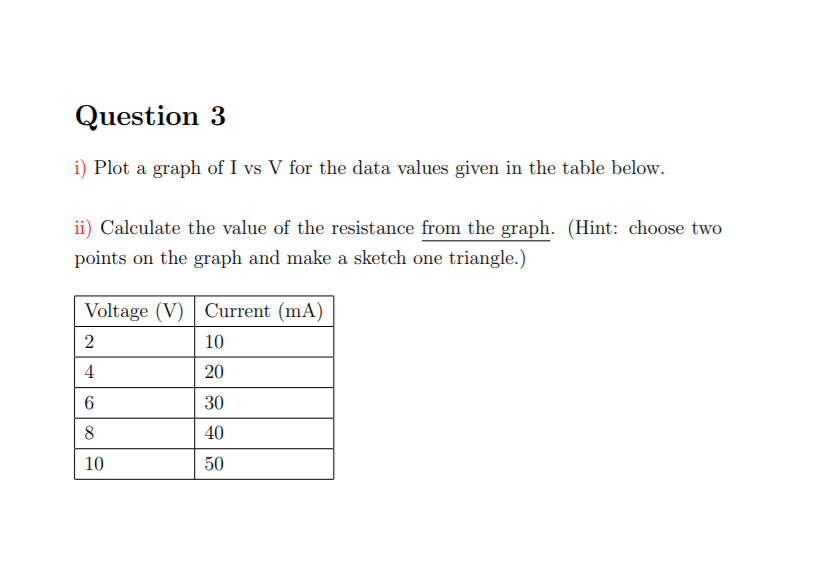 Question 3

i) Plot a graph of I vs V for the data values given in the table below.

ii) Calculate the value of the resistance from the graph. (Hint: choose two points on the graph and make a sketch one triangle.)

| Voltage (V) | Current (mA) |
|---|---|
| 2 | 10 |
| 4 | 20 |
| 6 | 30 |
| 8 | 40 |
| 10 | 50 |